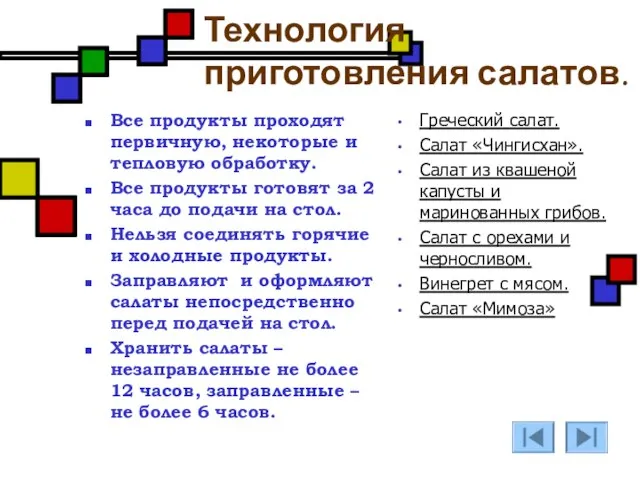 Технология приготовления салатов.

- Все продукты проходят первичную, некоторые и тепловую обработку.
- Все продукты готовят за 2 часа до подачи на стол.
- Нельзя соединять горячие и холодные продукты.
- Заправляют и оформляют салаты непосредственно перед подачей на стол.
- Хранить салаты – незаправленные не более 12 часов, заправленные – не более 6 часов.

- Греческий салат.
- Салат «Чингисхан».
- Салат из квашеной капусты и маринованных грибов.
- Салат с орехами и черносливом.
- Винегрет с мясом.
- Салат «Мимоза»